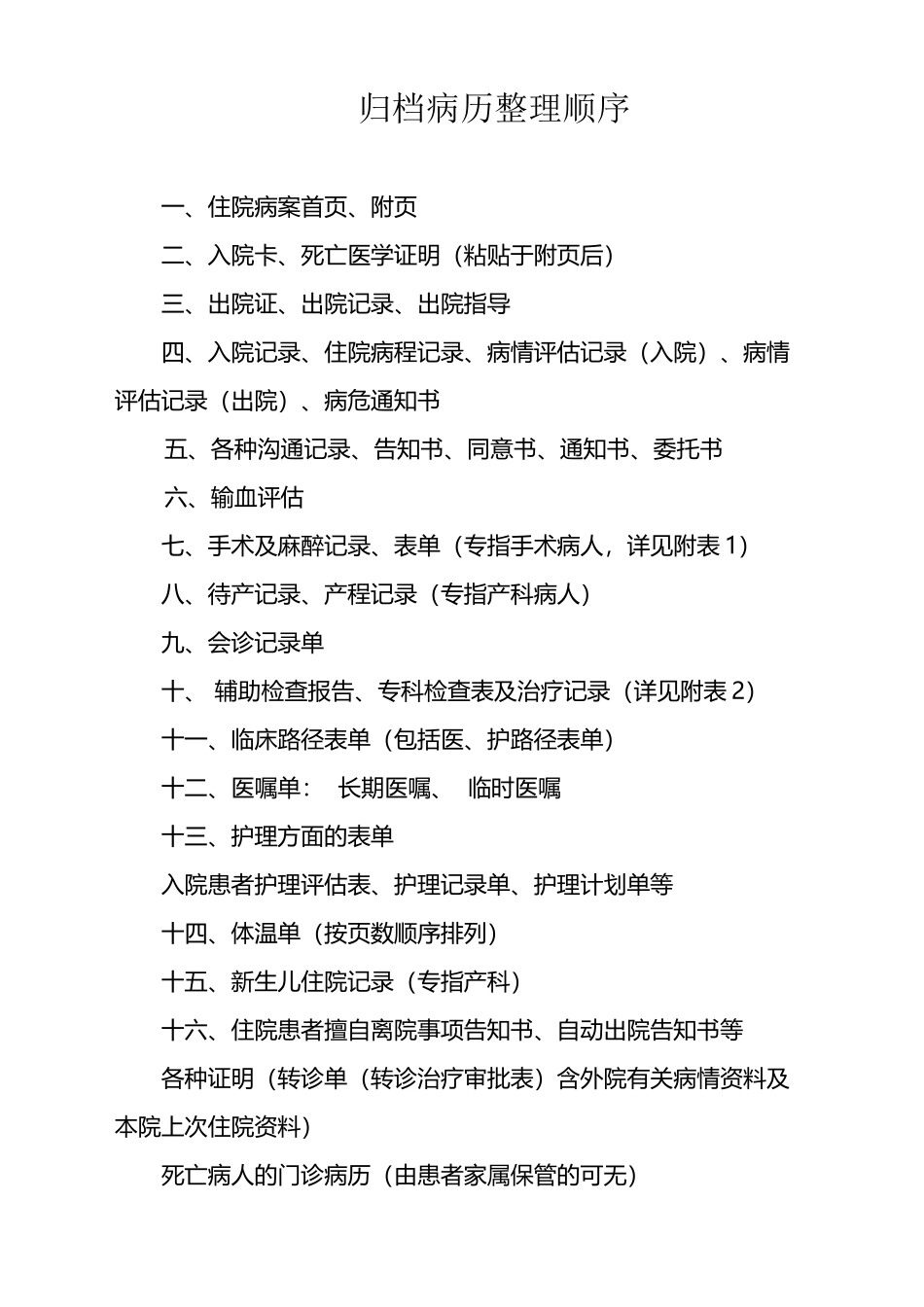 归档病历整理顺序

一、住院病案首页、附页

二、入院卡、死亡医学证明（粘贴于附页后）

三、出院证、出院记录、出院指导

四、入院记录、住院病程记录、病情评估记录（入院）、病情评估记录（出院）、病危通知书

五、各种沟通记录、告知书、同意书、通知书、委托书

六、输血评估

七、手术及麻醉记录、表单（专指手术病人，详见附表 1）

八、待产记录、产程记录（专指产科病人）

九、会诊记录单

十、 辅助检查报告、专科检查表及治疗记录（详见附表 2）

十一、临床路径表单（包括医、护路径表单）

十二、医嘱单： 长期医嘱、 临时医嘱

十三、护理方面的表单

入院患者护理评估表、护理记录单、护理计划单等

十四、体温单（按页数顺序排列）

十五、新生儿住院记录（专指产科）

十六、住院患者擅自离院事项告知书、自动出院告知书等

各种证明（转诊单（转诊治疗审批表）含外院有关病情资料及本院上次住院资料）

死亡病人的门诊病历（由患者家属保管的可无）